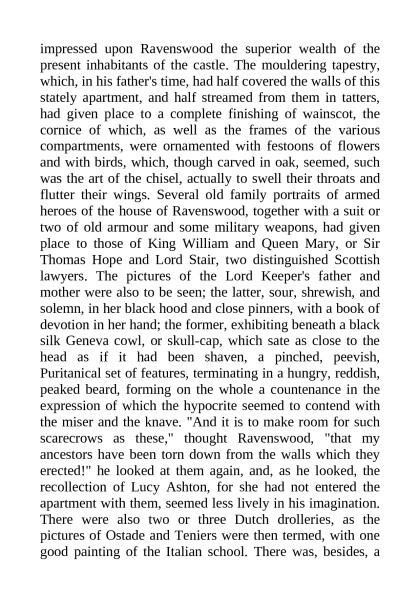 impressed upon Ravenswood the superior wealth of the present inhabitants of the castle. The mouldering tapestry, which, in his father's time, had half covered the walls of this stately apartment, and half streamed from them in tatters, had given place to a complete finishing of wainscot, the cornice of which, as well as the frames of the various compartments, were ornamented with festoons of flowers and with birds, which, though carved in oak, seemed, such was the art of the chisel, actually to swell their throats and flutter their wings. Several old family portraits of armed heroes of the house of Ravenswood, together with a suit or two of old armour and some military weapons, had given place to those of King William and Queen Mary, or Sir Thomas Hope and Lord Stair, two distinguished Scottish lawyers. The pictures of the Lord Keeper's father and mother were also to be seen; the latter, sour, shrewish, and solemn, in her black hood and close pinners, with a book of devotion in her hand; the former, exhibiting beneath a black silk Geneva cowl, or skull-cap, which sate as close to the head as if it had been shaven, a pinched, peevish, Puritanical set of features, terminating in a hungry, reddish, peaked beard, forming on the whole a countenance in the expression of which the hypocrite seemed to contend with the miser and the knave. "And it is to make room for such scarecrows as these," thought Ravenswood, "that my ancestors have been torn down from the walls which they erected!" he looked at them again, and, as he looked, the recollection of Lucy Ashton, for she had not entered the apartment with them, seemed less lively in his imagination. There were also two or three Dutch drolleries, as the pictures of Ostade and Teniers were then termed, with one good painting of the Italian school. There was, besides, a